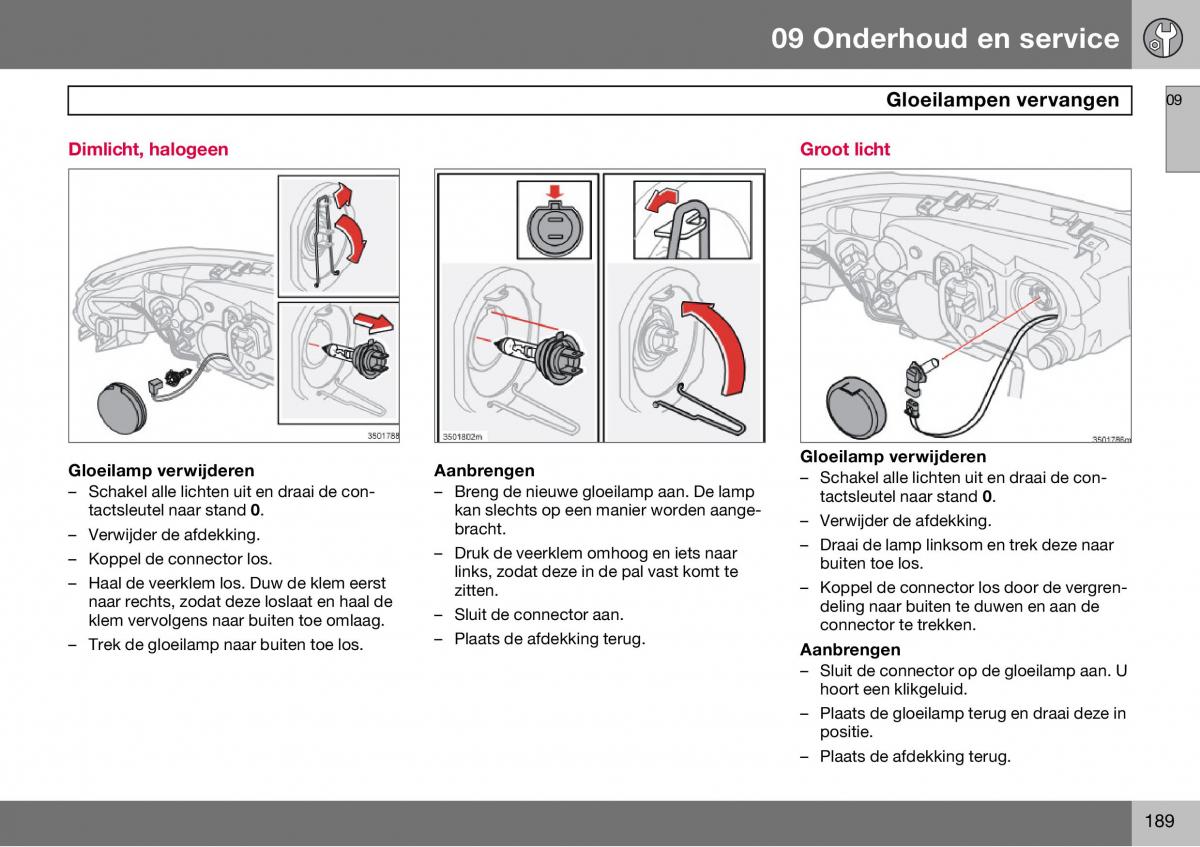 09 Onderhoud en service

Gloeilampen vervangen

09

Dimlicht, halogeen

3501788

Gloeilamp verwijderen
– Schakel alle lichten uit en draai de contactsleutel naar stand **0**.
– Verwijder de afdekking.
– Koppel de connector los.
– Haal de veerklem los. Duw de klem eerst naar rechts, zodat deze loslaat en haal de klem vervolgens naar buiten toe omlaag.
– Trek de gloeilamp naar buiten toe los.

3501802m

Aanbrengen
– Breng de nieuwe gloeilamp aan. De lamp kan slechts op een manier worden aangebracht.
– Druk de veerklem omhoog en iets naar links, zodat deze in de pal vast komt te zitten.
– Sluit de connector aan.
– Plaats de afdekking terug.

Groot licht

3501786m

Gloeilamp verwijderen
– Schakel alle lichten uit en draai de contactsleutel naar stand **0**.
– Verwijder de afdekking.
– Draai de lamp linksom en trek deze naar buiten toe los.
– Koppel de connector los door de vergrendeling naar buiten te duwen en aan de connector te trekken.

Aanbrengen
– Sluit de connector op de gloeilamp aan. U hoort een klikgeluid.
– Plaats de gloeilamp terug en draai deze in positie.
– Plaats de afdekking terug.

189